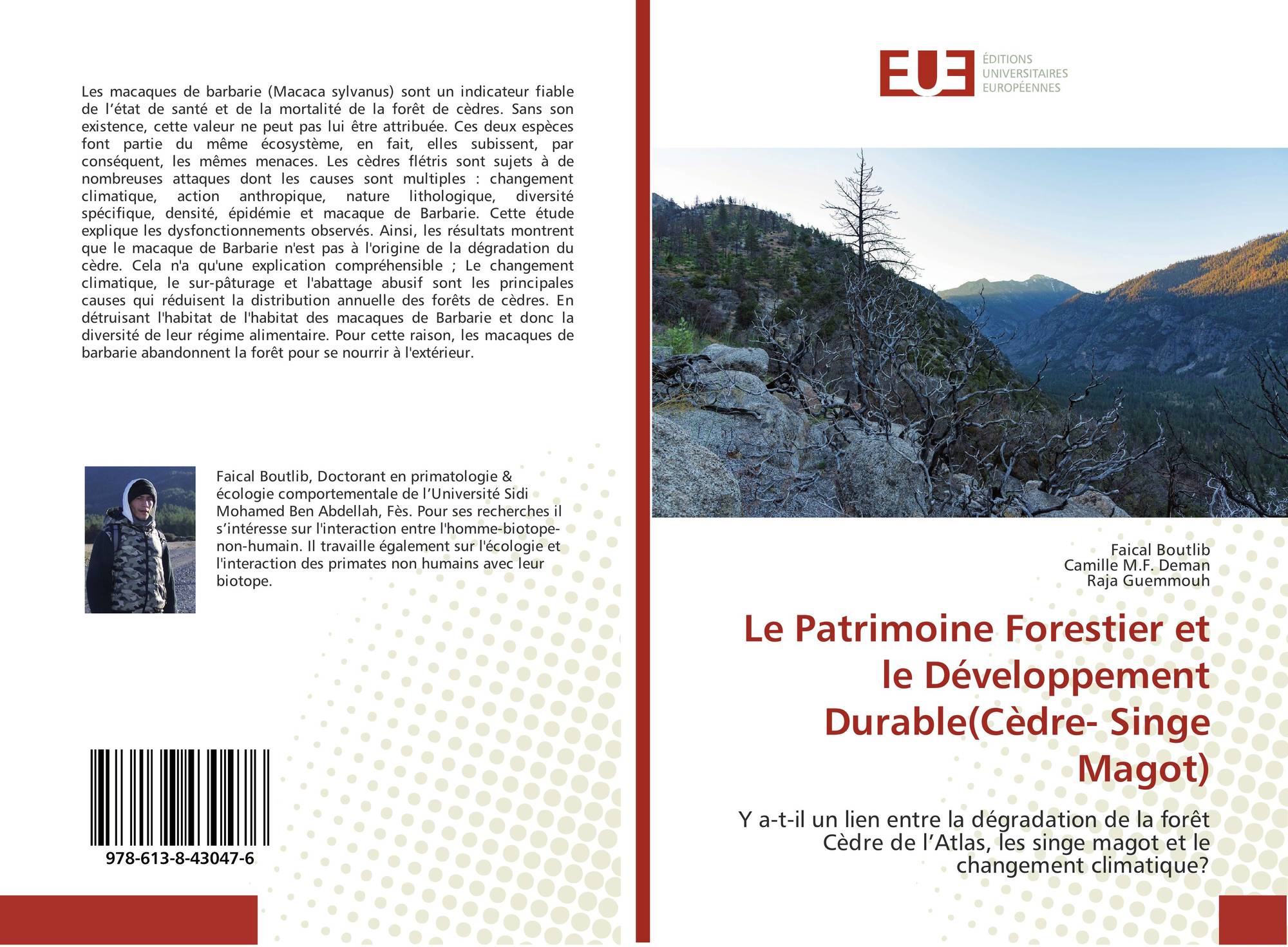 Les macaques de barbarie (Macaca sylvanus) sont un indicateur fiable de l’état de santé et de la mortalité de la forêt de cèdres. Sans son existence, cette valeur ne peut pas lui être attribuée. Ces deux espèces font partie du même écosystème, en fait, elles subissent, par conséquent, les mêmes menaces. Les cèdres flétris sont sujets à de nombreuses attaques dont les causes sont multiples : changement climatique, action anthropique, nature lithologique, diversité spécifique, densité, épidémie et macaque de Barbarie. Cette étude explique les dysfonctionnements observés. Ainsi, les résultats montrent que le macaque de Barbarie n'est pas à l'origine de la dégradation du cèdre. Cela n'a qu'une explication compréhensible ; Le changement climatique, le sur-pâturage et l'abattage abusif sont les principales causes qui réduisent la distribution annuelle des forêts de cèdres. En détruisant l'habitat de l'habitat des macaques de Barbarie et donc la diversité de leur régime alimentaire. Pour cette raison, les macaques de barbarie abandonnent la forêt pour se nourrir à l'extérieur.

Faical Boutlib, Doctorant en primatologie & écologie comportementale de l’Université Sidi Mohamed Ben Abdellah, Fès. Pour ses recherches il s’intéresse sur l'interaction entre l'homme-biotope-non-humain. Il travaille également sur l'écologie et l'interaction des primates non humains avec leur biotope.

978-613-8-43047-6

EUE
ÉDITIONS
UNIVERSITAIRES
EUROPÉENNES

Faical Boutlib
Camille M.F. Deman
Raja Guemmouh

Le Patrimoine Forestier et le Développement Durable(Cèdre- Singe Magot)

Y a-t-il un lien entre la dégradation de la forêt Cèdre de l’Atlas, les singe magot et le changement climatique?